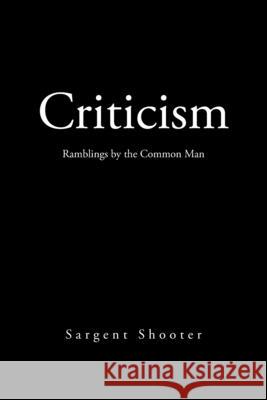 Criticism

Ramblings by the Common Man

Sargent Shooter

Kraina Książek